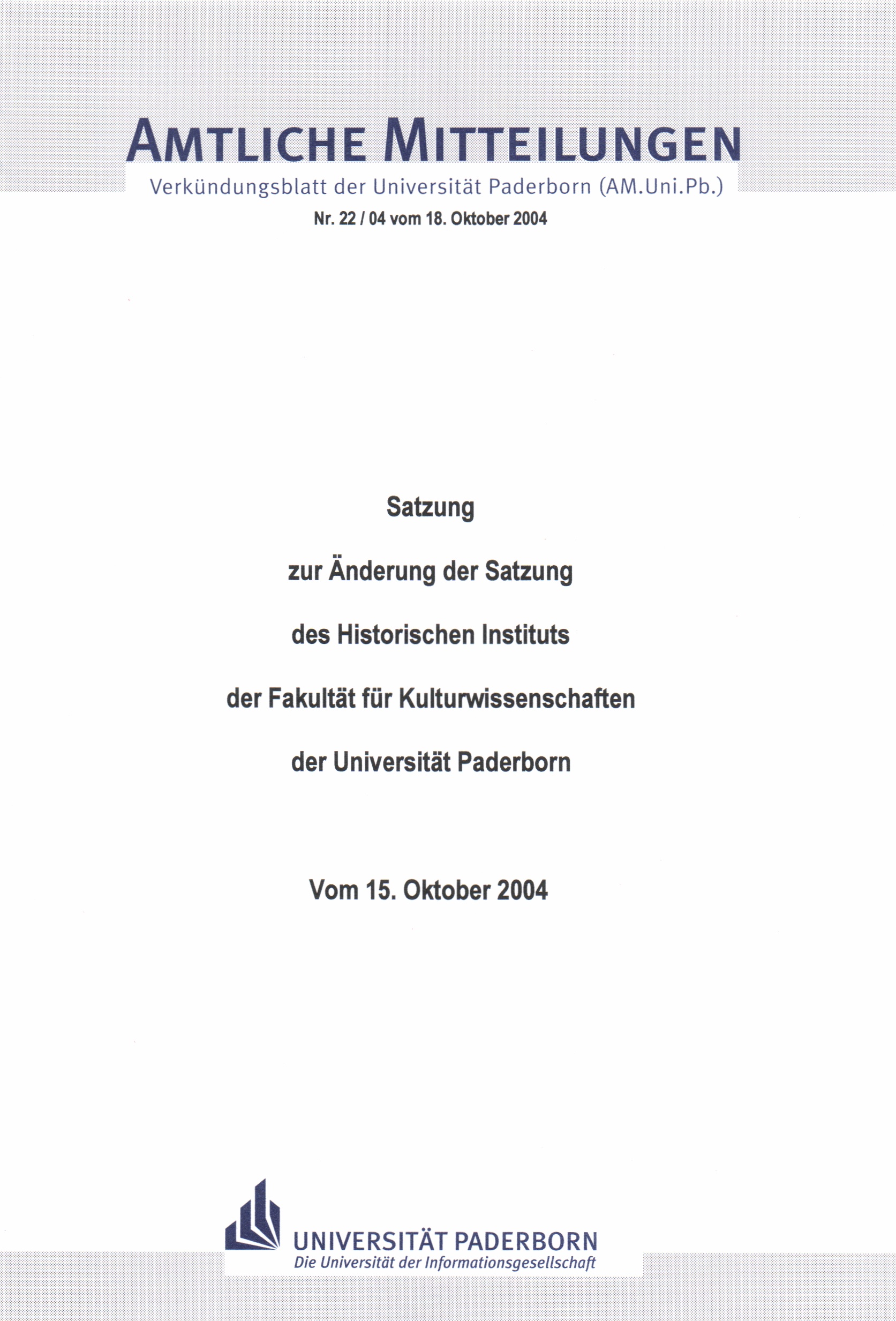 AMTLICHE MITTEILUNGEN

Verkündungsblatt der Universität Paderborn (AM.Uni.Pb.)

Nr. 22 / 04 vom 18. Oktober 2004

Satzung

zur Änderung der Satzung

des Historischen Instituts

der Fakultät für Kulturwissenschaften

der Universität Paderborn

Vom 15. Oktober 2004

UNIVERSITÄT PADERBORN

Die Universität der Informationsgesellschaft